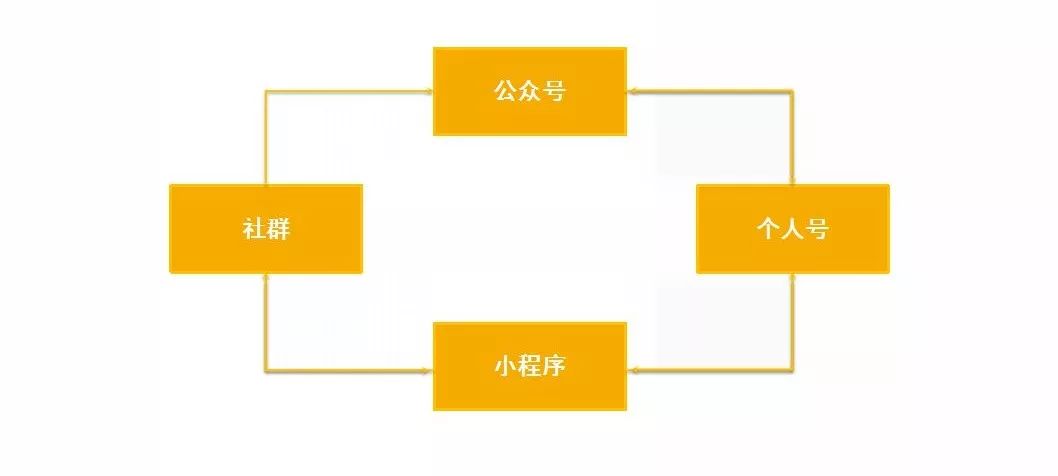 公众号

社群

个人号

小程序